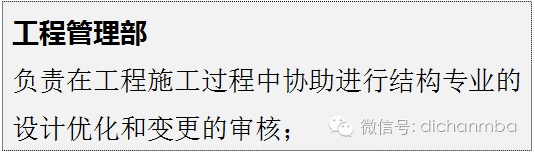 工程管理部

负责在工程施工过程中协助进行结构专业的设计优化和变更的审核；

微信号: dichanmba